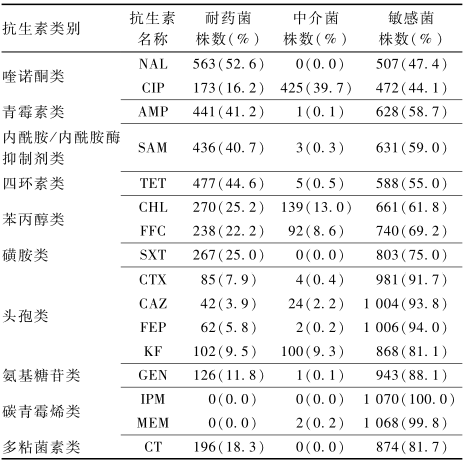 | 抗生素类别 | 抗生素名称 | 耐药菌株数(%) | 中介菌株数(%) | 敏感菌株数(%) |
|---|---|---|---|---|
| 喹诺酮类 | NAL | 563(52.6) | 0(0.0) | 507(47.4) |
| | CIP | 173(16.2) | 425(39.7) | 472(44.1) |
| 青霉素类 | AMP | 441(41.2) | 1(0.1) | 628(58.7) |
| 内酰胺/内酰胺酶抑制剂类 | SAM | 436(40.7) | 3(0.3) | 631(59.0) |
| 四环素类 | TET | 477(44.6) | 5(0.5) | 588(55.0) |
| 苯丙醇类 | CHL | 270(25.2) | 139(13.0) | 661(61.8) |
| | FFC | 238(22.2) | 92(8.6) | 740(69.2) |
| 磺胺类 | SXT | 267(25.0) | 0(0.0) | 803(75.0) |
| 头孢类 | CTX | 85(7.9) | 4(0.4) | 981(91.7) |
| | CAZ | 42(3.9) | 24(2.2) | 1 004(93.8) |
| | FEP | 62(5.8) | 2(0.2) | 1 006(94.0) |
| | KF | 102(9.5) | 100(9.3) | 868(81.1) |
| 氨基糖苷类 | GEN | 126(11.8) | 1(0.1) | 943(88.1) |
| 碳青霉烯类 | IPM | 0(0.0) | 0(0.0) | 1 070(100.0) |
| | MEM | 0(0.0) | 2(0.2) | 1 068(99.8) |
| 多粘菌素类 | CT | 196(18.3) | 0(0.0) | 874(81.7) |